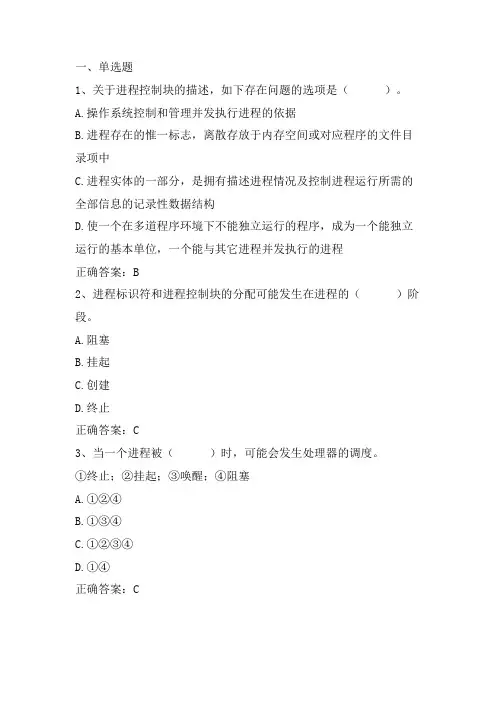 一、单选题

1、关于进程控制块的描述，如下存在问题的选项是（　　）。

A.操作系统控制和管理并发执行进程的依据

B.进程存在的惟一标志，离散存放于内存空间或对应程序的文件目录项中

C.进程实体的一部分，是拥有描述进程情况及控制进程运行所需的全部信息的记录性数据结构

D.使一个在多道程序环境下不能独立运行的程序，成为一个能独立运行的基本单位，一个能与其它进程并发执行的进程

正确答案：B

2、进程标识符和进程控制块的分配可能发生在进程的（　　）阶段。

A.阻塞

B.挂起

C.创建

D.终止

正确答案：C

3、当一个进程被（　　）时，可能会发生处理器的调度。

①终止；②挂起；③唤醒；④阻塞

A.①②④

B.①③④

C.①②③④

D.①④

正确答案：C